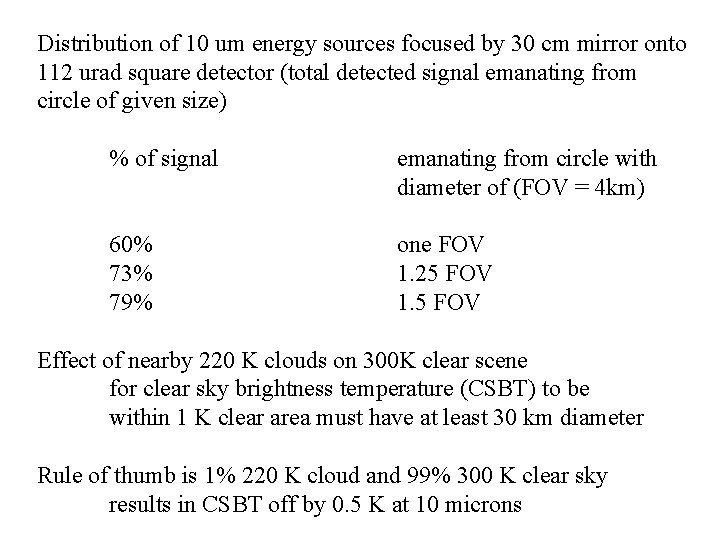 Distribution of 10 um energy sources focused by 30 cm mirror onto 112 urad square detector (total detected signal emanating from circle of given size)

| % of signal | emanating from circle with diameter of (FOV = 4km) |
|---|---|
| 60% | one FOV |
| 73% | 1.25 FOV |
| 79% | 1.5 FOV |

Effect of nearby 220 K clouds on 300K clear scene
for clear sky brightness temperature (CSBT) to be within 1 K clear area must have at least 30 km diameter

Rule of thumb is 1% 220 K cloud and 99% 300 K clear sky
results in CSBT off by 0.5 K at 10 microns